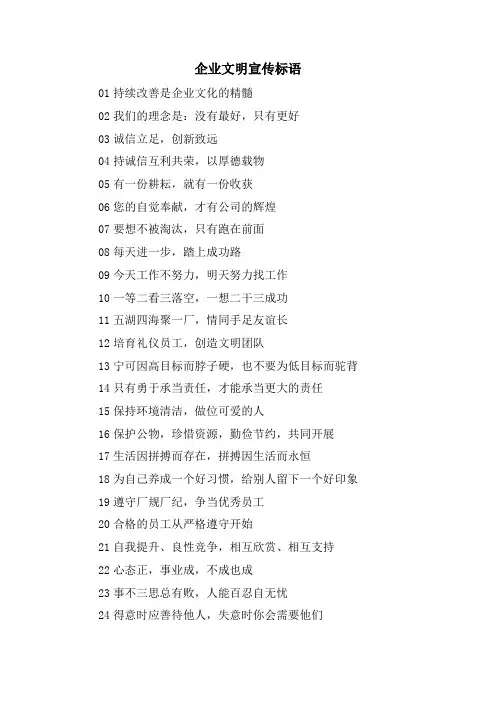 企业文明宣传标语

01 持续改善是企业文化的精髓

02 我们的理念是：没有最好，只有更好

03 诚信立足，创新致远

04 持诚信互利共荣，以厚德载物

05 有一份耕耘，就有一份收获

06 您的自觉奉献，才有公司的辉煌

07 要想不被淘汰，只有跑在前面

08 每天进一步，踏上成功路

09 今天工作不努力，明天努力找工作

10 一等二看三落空，一想二干三成功

11 五湖四海聚一厂，情同手足友谊长

12 培育礼仪员工，创造文明团队

13 宁可因高目标而脖子硬，也不要为低目标而驼背

14 只有勇于承当责任，才能承当更大的责任

15 保持环境清洁，做位可爱的人

16 保护公物，珍惜资源，勤俭节约，共同开展

17 生活因拼搏而存在，拼搏因生活而永恒

18 为自己养成一个好习惯，给别人留下一个好印象

19 遵守厂规厂纪，争当优秀员工

20 合格的员工从严格遵守开始

21 自我提升、良性竞争，相互欣赏、相互支持

22 心态正，事业成，不成也成

23 事不三思总有败，人能百忍自无忧

24 得意时应善待他人，失意时你会需要他们